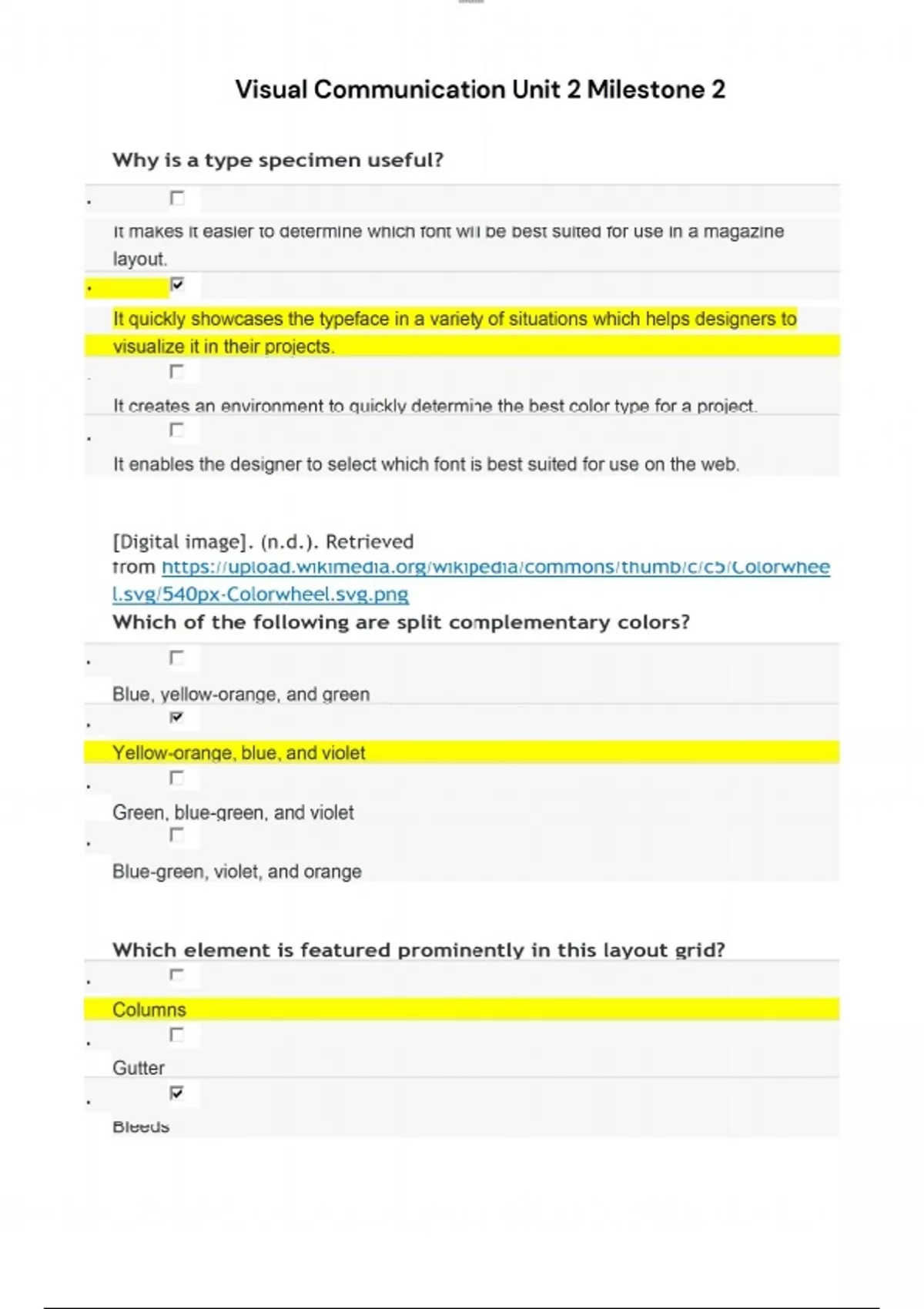 Visual Communication Unit 2 Milestone 2

Why is a type specimen useful?

It makes it easier to determine which font will be best suited for use in a magazine layout.

It quickly showcases the typeface in a variety of situations which helps designers to visualize it in their projects.

It creates an environment to quickly determine the best color type for a project.

It enables the designer to select which font is best suited for use on the web.

[Digital image]. (n.d.). Retrieved from https://upload.wikimedia.org/wikipedia/commons/thumb/c/c5/Colorwheel.svg/540px-Colorwheel.svg.png

Which of the following are split complementary colors?

Blue, yellow-orange, and green

Yellow-orange, blue, and violet

Green, blue-green, and violet

Blue-green, violet, and orange

Which element is featured prominently in this layout grid?

Columns

Gutter

Bleeds